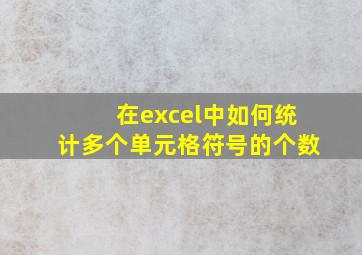 在excel中如何统计多个单元格符号的个数